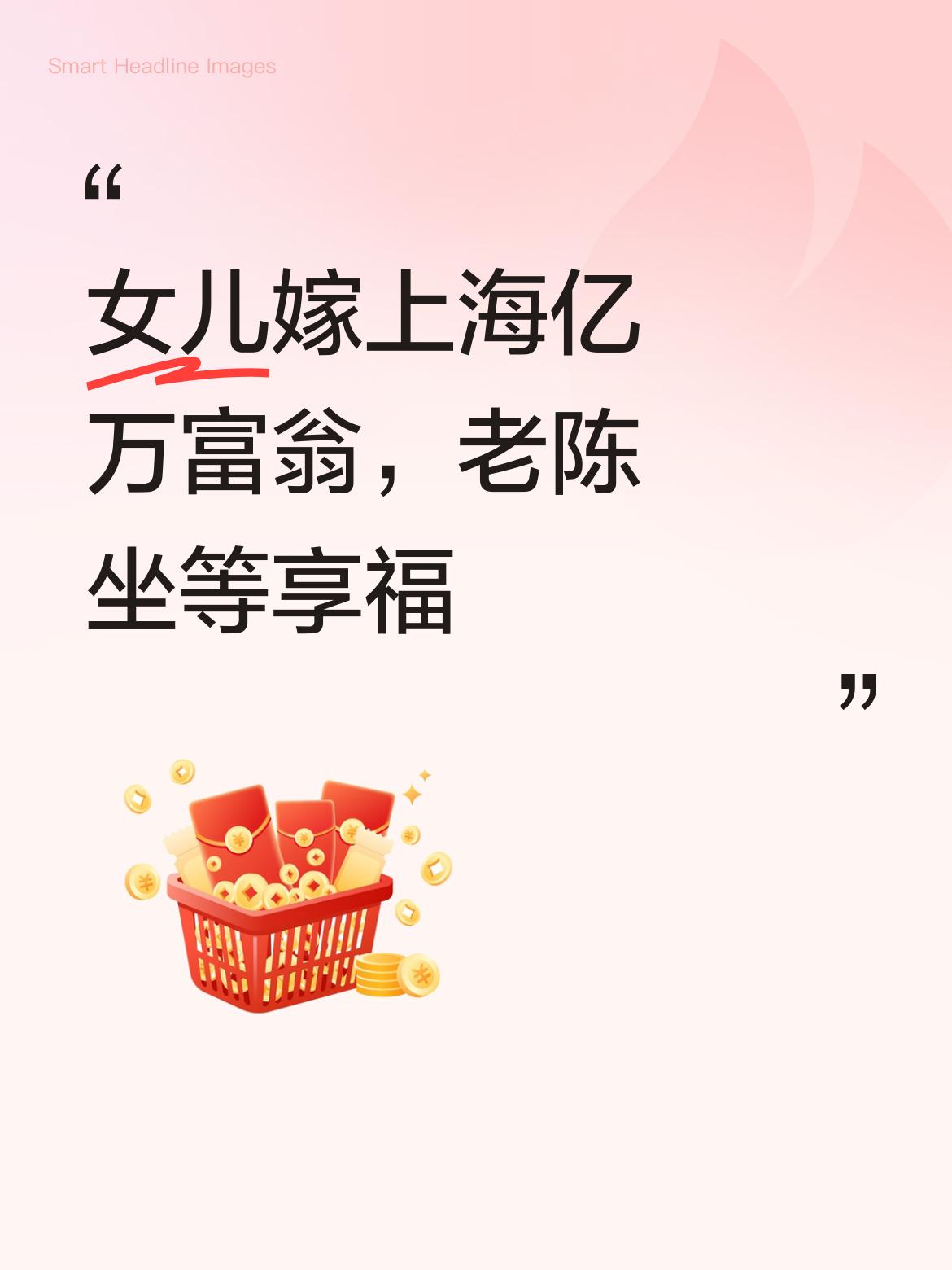 Smart Headline Images

“

女儿嫁上海亿万富翁，老陈坐等享福

”